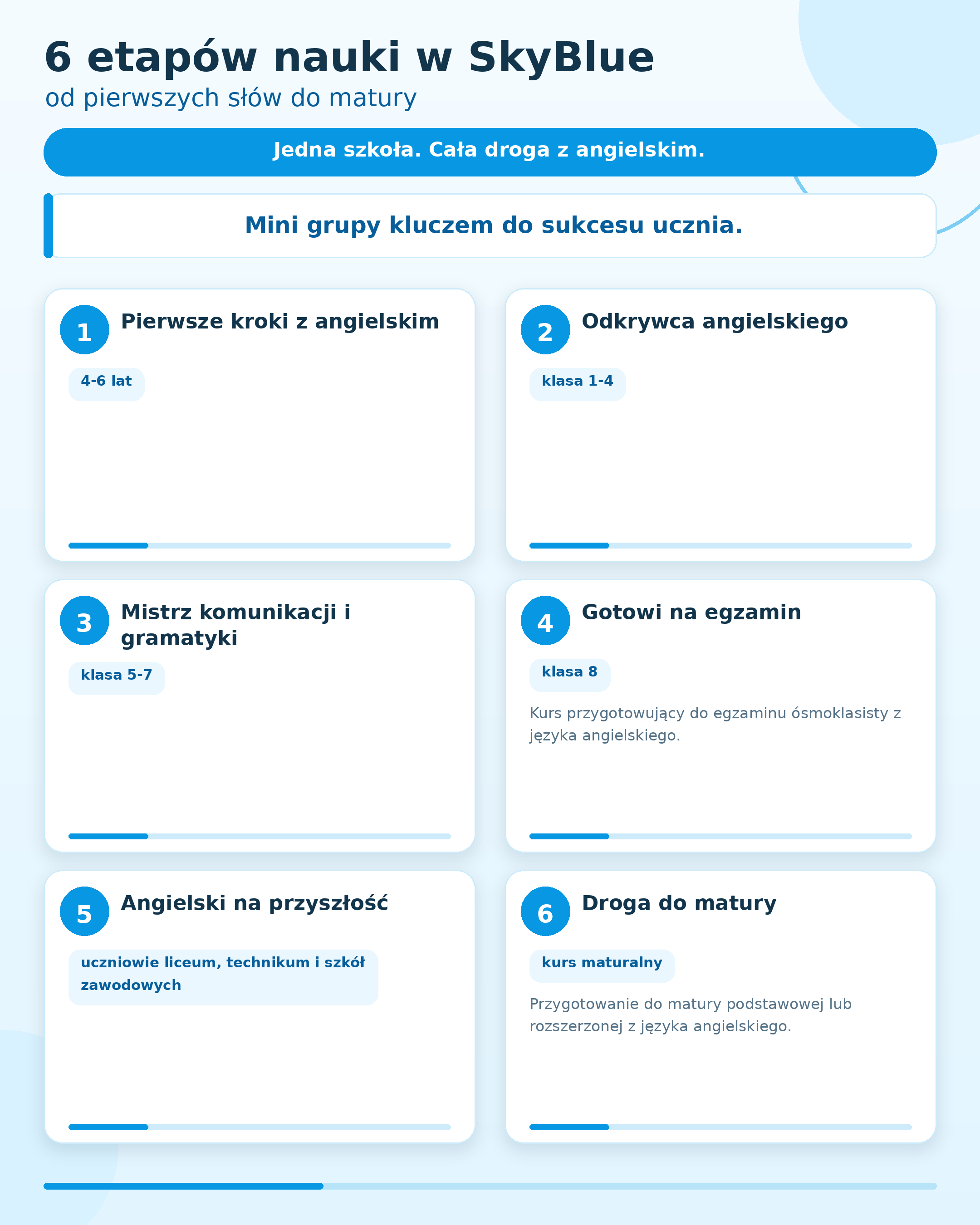 6 etapów nauki w SkyBlue
od pierwszych słów do matury

Jedna szkoła. Cała droga z angielskim.

Mini grupy kluczem do sukcesu ucznia.

1
Pierwsze kroki z angielskim
4-6 lat

2
Odkrywca angielskiego
klasa 1-4

3
Mistrz komunikacji i gramatyki
klasa 5-7

4
Gotowi na egzamin
klasa 8
Kurs przygotowujący do egzaminu ósmoklasisty z języka angielskiego.

5
Angielski na przyszłość
uczniowie liceum, technikum i szkół zawodowych

6
Droga do matury
kurs maturalny
Przygotowanie do matury podstawowej lub rozszerzonej z języka angielskiego.